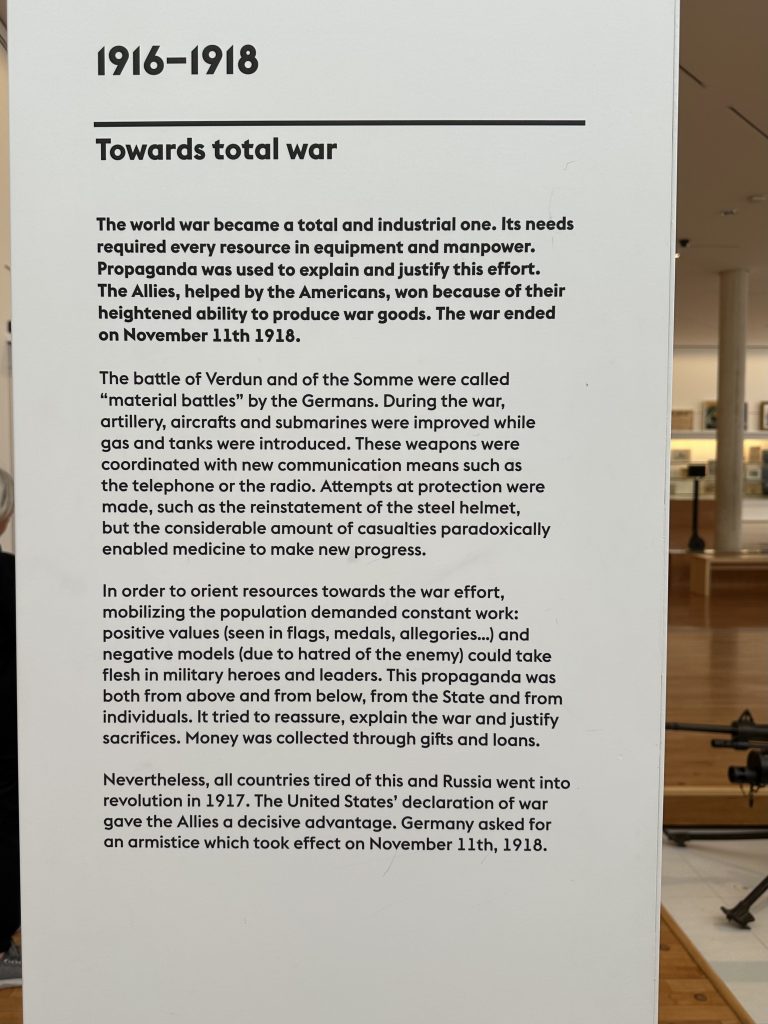 1916–1918

Towards total war

The world war became a total and industrial one. Its needs required every resource in equipment and manpower. Propaganda was used to explain and justify this effort. The Allies, helped by the Americans, won because of their heightened ability to produce war goods. The war ended on November 11th 1918.

The battle of Verdun and of the Somme were called "material battles" by the Germans. During the war, artillery, aircrafts and submarines were improved while gas and tanks were introduced. These weapons were coordinated with new communication means such as the telephone or the radio. Attempts at protection were made, such as the reinstatement of the steel helmet, but the considerable amount of casualties paradoxically enabled medicine to make new progress.

In order to orient resources towards the war effort, mobilizing the population demanded constant work: positive values (seen in flags, medals, allegories...) and negative models (due to hatred of the enemy) could take flesh in military heroes and leaders. This propaganda was both from above and from below, from the State and from individuals. It tried to reassure, explain the war and justify sacrifices. Money was collected through gifts and loans.

Nevertheless, all countries tired of this and Russia went into revolution in 1917. The United States' declaration of war gave the Allies a decisive advantage. Germany asked for an armistice which took effect on November 11th, 1918.